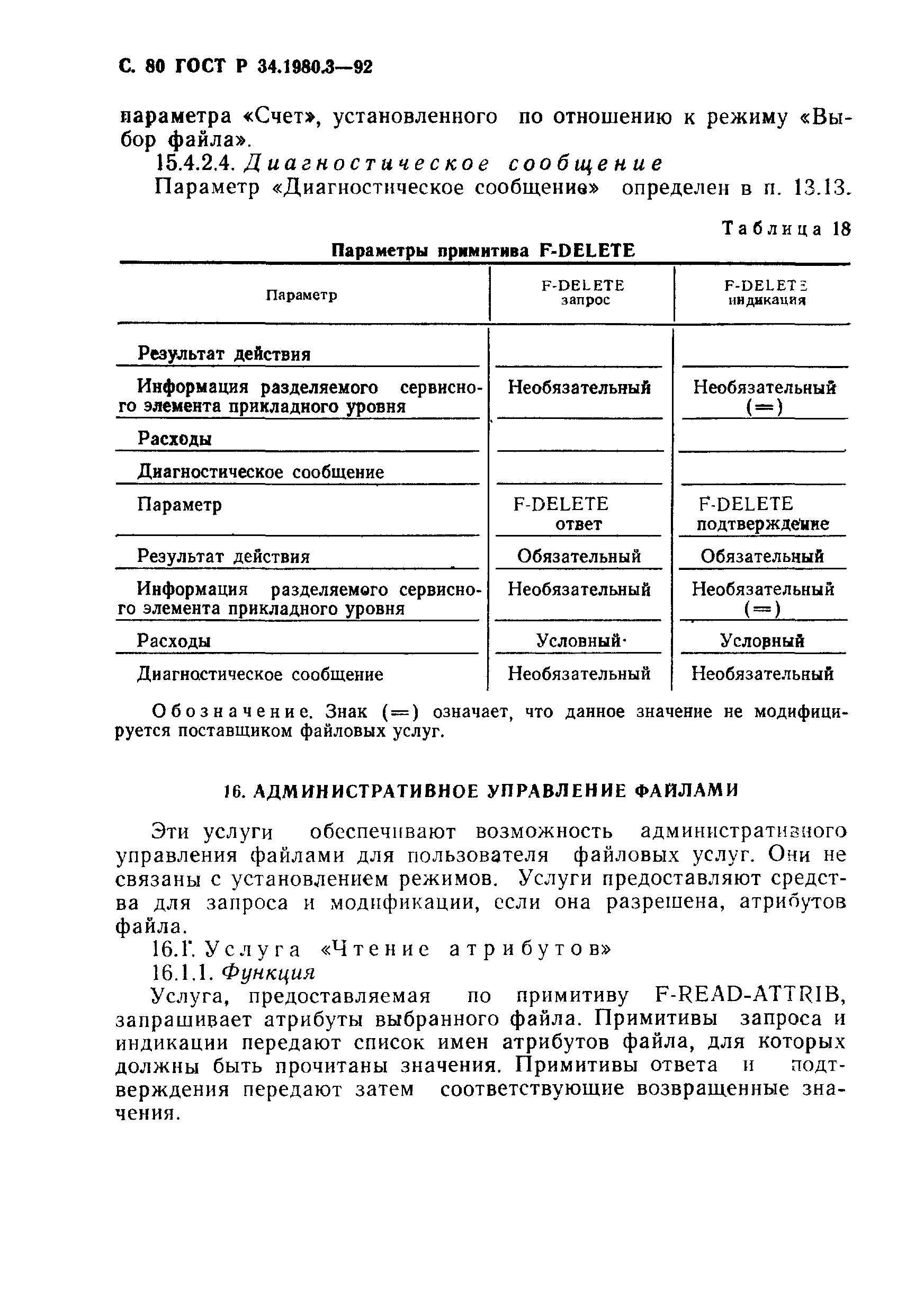 С. 80 ГОСТ Р 34.1980.3—92

параметра «Счет», установленного по отношению к режиму «Выбор файла».

15.4.2.4. Диагностическое сообщение

Параметр «Диагностическое сообщение» определен в п. 13.13.

Таблица 18

Параметры примитива F-DELETE

| Параметр | F-DELETE запрос | F-DELETE индикация |
|---|---|---|
| Результат действия | | |
| Информация разделяемого сервисного элемента прикладного уровня | Необязательный | Необязательный (=) |
| Расходы | | |
| Диагностическое сообщение | | |
| Параметр | F-DELETE ответ | F-DELETE подтверждение |
| Результат действия | Обязательный | Обязательный |
| Информация разделяемого сервисного элемента прикладного уровня | Необязательный | Необязательный (=) |
| Расходы | Условный· | Условный |
| Диагностическое сообщение | Необязательный | Необязательный |

Обозначение. Знак (=) означает, что данное значение не модифицируется поставщиком файловых услуг.

16. АДМИНИСТРАТИВНОЕ УПРАВЛЕНИЕ ФАЙЛАМИ

Эти услуги обеспечивают возможность административного управления файлами для пользователя файловых услуг. Они не связаны с установлением режимов. Услуги предоставляют средства для запроса и модификации, если она разрешена, атрибутов файла.

16.1. Услуга «Чтение атрибутов»

16.1.1. Функция

Услуга, предоставляемая по примитиву F-READ-ATTRIB, запрашивает атрибуты выбранного файла. Примитивы запроса и индикации передают список имен атрибутов файла, для которых должны быть прочитаны значения. Примитивы ответа и подтверждения передают затем соответствующие возвращенные значения.